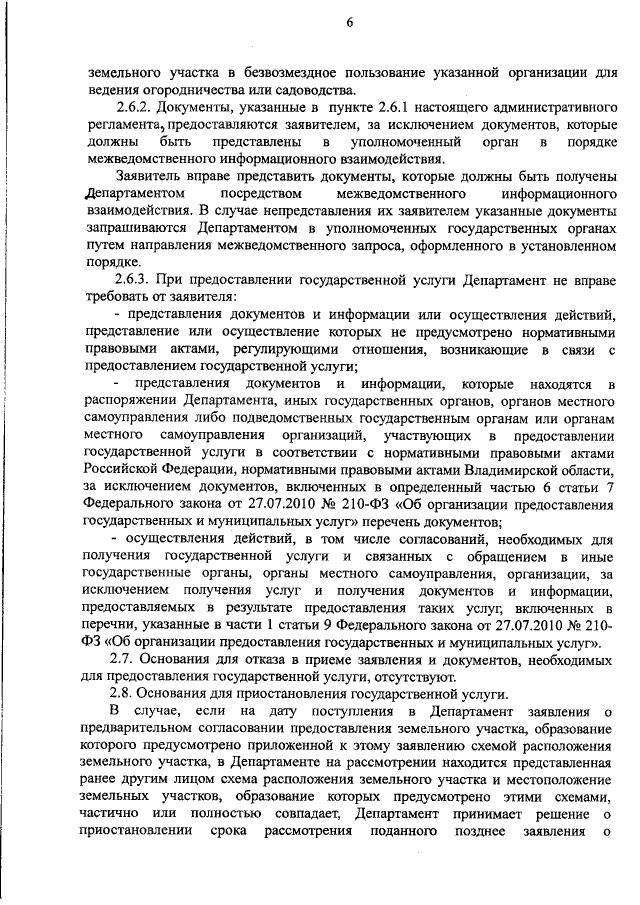 6

земельного участка в безвозмездное пользование указанной организации для ведения огородничества или садоводства.

2.6.2. Документы, указанные в пункте 2.6.1 настоящего административного регламента, предоставляются заявителем, за исключением документов, которые должны быть представлены в уполномоченный орган в порядке межведомственного информационного взаимодействия.

Заявитель вправе представить документы, которые должны быть получены Департаментом посредством межведомственного информационного взаимодействия. В случае непредставления их заявителем указанные документы запрашиваются Департаментом в уполномоченных государственных органах путем направления межведомственного запроса, оформленного в установленном порядке.

2.6.3. При предоставлении государственной услуги Департамент не вправе требовать от заявителя:

- представления документов и информации или осуществления действий, представление или осуществление которых не предусмотрено нормативными правовыми актами, регулирующими отношения, возникающие в связи с предоставлением государственной услуги;

- представления документов и информации, которые находятся в распоряжении Департамента, иных государственных органов, органов местного самоуправления либо подведомственных государственным органам или органам местного самоуправления организаций, участвующих в предоставлении государственной услуги в соответствии с нормативными правовыми актами Российской Федерации, нормативными правовыми актами Владимирской области, за исключением документов, включенных в определенный частью 6 статьи 7 Федерального закона от 27.07.2010 № 210-ФЗ «Об организации предоставления государственных и муниципальных услуг» перечень документов;

- осуществления действий, в том числе согласований, необходимых для получения государственной услуги и связанных с обращением в иные государственные органы, органы местного самоуправления, организации, за исключением получения услуг и получения документов и информации, предоставляемых в результате предоставления таких услуг, включенных в перечни, указанные в части 1 статьи 9 Федерального закона от 27.07.2010 № 210-ФЗ «Об организации предоставления государственных и муниципальных услуг».

2.7. Основания для отказа в приеме заявления и документов, необходимых для предоставления государственной услуги, отсутствуют.

2.8. Основания для приостановления государственной услуги.

В случае, если на дату поступления в Департамент заявления о предварительном согласовании предоставления земельного участка, образование которого предусмотрено приложенной к этому заявлению схемой расположения земельного участка, в Департаменте на рассмотрении находится представленная ранее другим лицом схема расположения земельного участка и местоположение земельных участков, образование которых предусмотрено этими схемами, частично или полностью совпадает, Департамент принимает решение о приостановлении срока рассмотрения поданного позднее заявления о